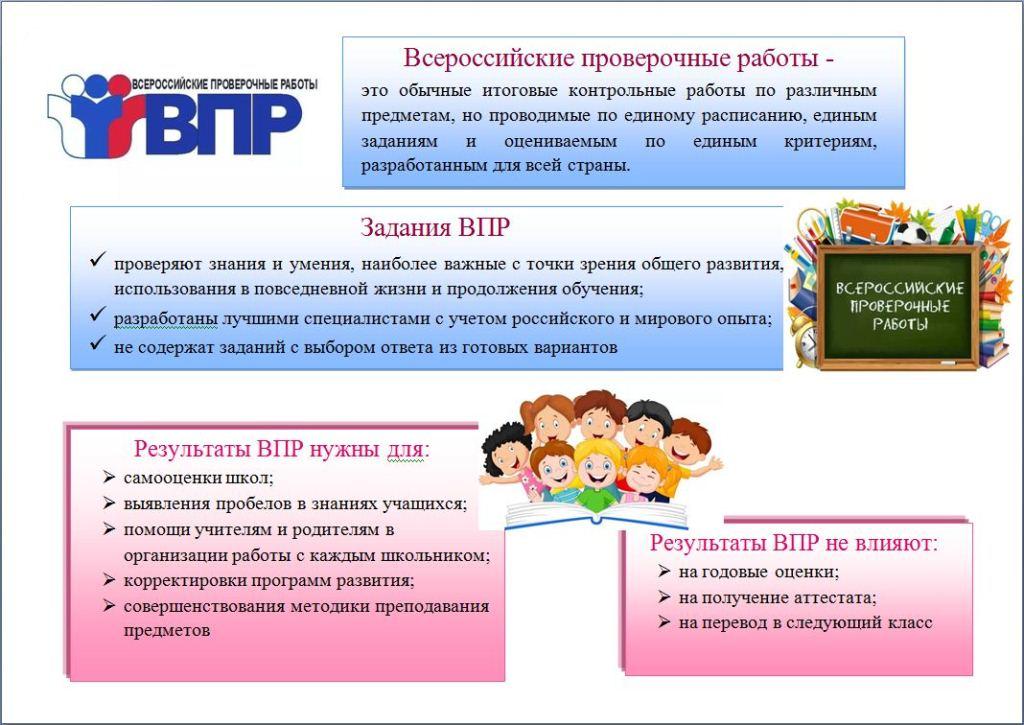 ВСЕРОССИЙСКИЕ ПРОВЕРОЧНЫЕ РАБОТЫ
ВПР

Всероссийские проверочные работы -
это обычные итоговые контрольные работы по различным предметам, но проводимые по единому расписанию, единым заданиям и оцениваемым по единым критериям, разработанным для всей страны.

Задания ВПР
✓ проверяют знания и умения, наиболее важные с точки зрения общего развития, использования в повседневной жизни и продолжения обучения;
✓ разработаны лучшими специалистами с учетом российского и мирового опыта;
✓ не содержат заданий с выбором ответа из готовых вариантов

ВСЕРОССИЙСКИЕ ПРОВЕРОЧНЫЕ РАБОТЫ

Результаты ВПР нужны для:
➢ самооценки школ;
➢ выявления пробелов в знаниях учащихся;
➢ помощи учителям и родителям в организации работы с каждым школьником;
➢ корректировки программ развития;
➢ совершенствования методики преподавания предметов

Результаты ВПР не влияют:
➢ на годовые оценки;
➢ на получение аттестата;
➢ на перевод в следующий класс